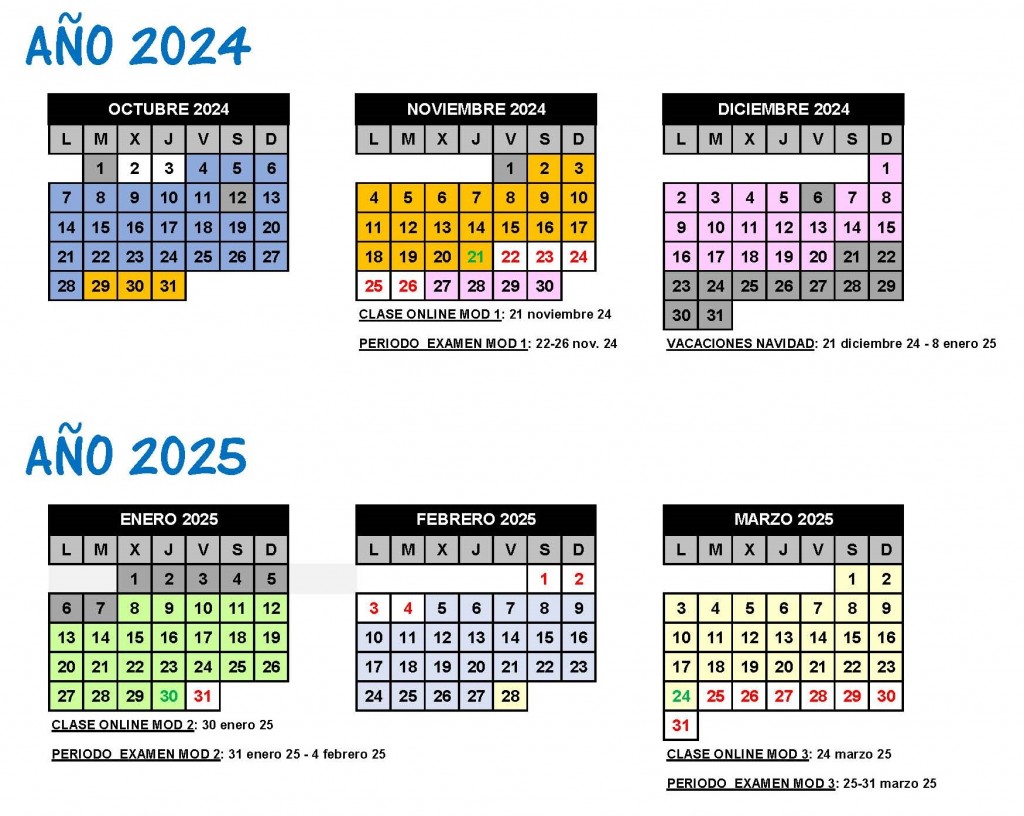 AÑO 2024

OCTUBRE 2024

| L | M | X | J | V | S | D |
|---|---|---|---|---|---|---|
| | 1 | 2 | 3 | 4 | 5 | 6 |
| 7 | 8 | 9 | 10 | 11 | 12 | 13 |
| 14 | 15 | 16 | 17 | 18 | 19 | 20 |
| 21 | 22 | 23 | 24 | 25 | 26 | 27 |
| 28 | 29 | 30 | 31 | | | |

NOVIEMBRE 2024

| L | M | X | J | V | S | D |
|---|---|---|---|---|---|---|
| | | | | 1 | 2 | 3 |
| 4 | 5 | 6 | 7 | 8 | 9 | 10 |
| 11 | 12 | 13 | 14 | 15 | 16 | 17 |
| 18 | 19 | 20 | 21 | 22 | 23 | 24 |
| 25 | 26 | 27 | 28 | 29 | 30 | |

CLASE ONLINE MOD 1: 21 noviembre 24

PERIODO EXAMEN MOD 1: 22-26 nov. 24

DICIEMBRE 2024

| L | M | X | J | V | S | D |
|---|---|---|---|---|---|---|
| | | | | | | 1 |
| 2 | 3 | 4 | 5 | 6 | 7 | 8 |
| 9 | 10 | 11 | 12 | 13 | 14 | 15 |
| 16 | 17 | 18 | 19 | 20 | 21 | 22 |
| 23 | 24 | 25 | 26 | 27 | 28 | 29 |
| 30 | 31 | | | | | |

VACACIONES NAVIDAD: 21 diciembre 24 - 8 enero 25

AÑO 2025

ENERO 2025

| L | M | X | J | V | S | D |
|---|---|---|---|---|---|---|
| | | 1 | 2 | 3 | 4 | 5 |
| 6 | 7 | 8 | 9 | 10 | 11 | 12 |
| 13 | 14 | 15 | 16 | 17 | 18 | 19 |
| 20 | 21 | 22 | 23 | 24 | 25 | 26 |
| 27 | 28 | 29 | 30 | 31 | | |

CLASE ONLINE MOD 2: 30 enero 25

PERIODO EXAMEN MOD 2: 31 enero 25 - 4 febrero 25

FEBRERO 2025

| L | M | X | J | V | S | D |
|---|---|---|---|---|---|---|
| | | | | | 1 | 2 |
| 3 | 4 | 5 | 6 | 7 | 8 | 9 |
| 10 | 11 | 12 | 13 | 14 | 15 | 16 |
| 17 | 18 | 19 | 20 | 21 | 22 | 23 |
| 24 | 25 | 26 | 27 | 28 | | |

MARZO 2025

| L | M | X | J | V | S | D |
|---|---|---|---|---|---|---|
| | | | | | 1 | 2 |
| 3 | 4 | 5 | 6 | 7 | 8 | 9 |
| 10 | 11 | 12 | 13 | 14 | 15 | 16 |
| 17 | 18 | 19 | 20 | 21 | 22 | 23 |
| 24 | 25 | 26 | 27 | 28 | 29 | 30 |
| 31 | | | | | | |

CLASE ONLINE MOD 3: 24 marzo 25

PERIODO EXAMEN MOD 3: 25-31 marzo 25